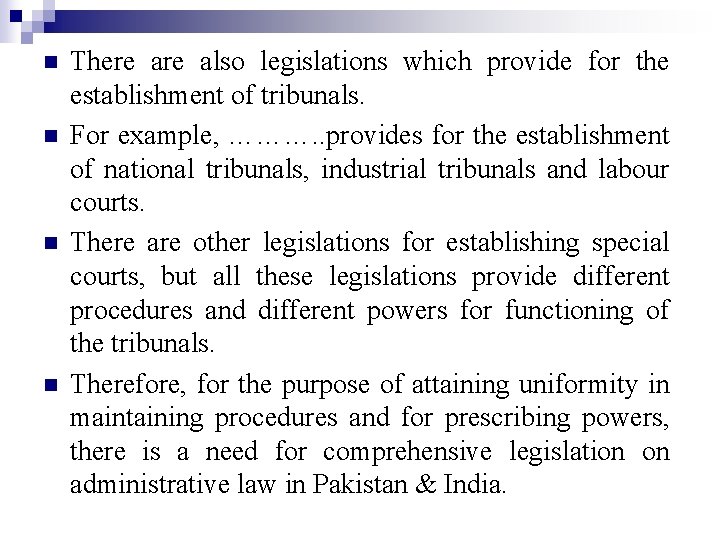 • There are also legislations which provide for the establishment of tribunals.

• For example, ………..provides for the establishment of national tribunals, industrial tribunals and labour courts.

• There are other legislations for establishing special courts, but all these legislations provide different procedures and different powers for functioning of the tribunals.

• Therefore, for the purpose of attaining uniformity in maintaining procedures and for prescribing powers, there is a need for comprehensive legislation on administrative law in Pakistan & India.